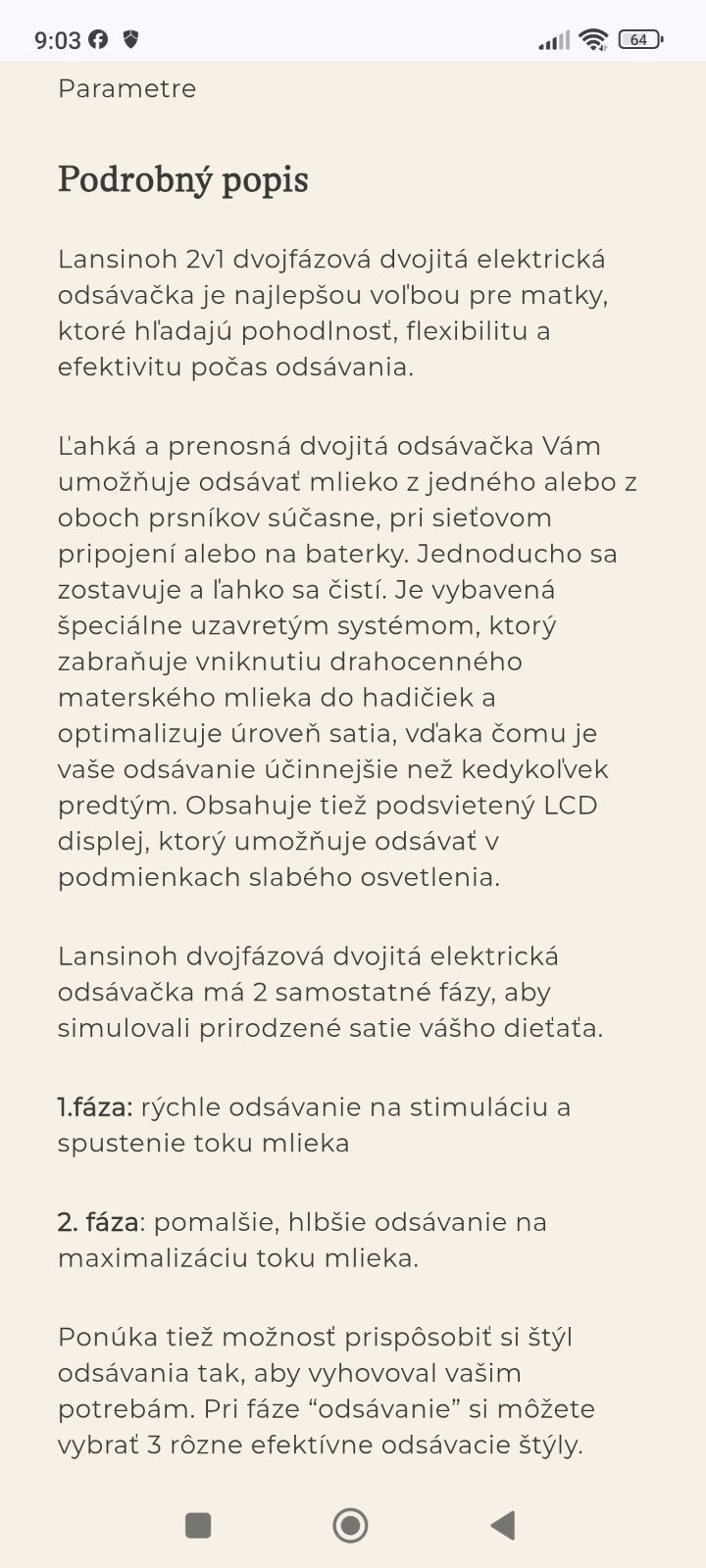 9:03

64

Parametre

Podrobný popis

Lansinoh 2v1 dvojfázová dvojitá elektrická odsávačka je najlepšou voľbou pre matky, ktoré hľadajú pohodlnosť, flexibilitu a efektivitu počas odsávania.

Ľahká a prenosná dvojitá odsávačka Vám umožňuje odsávať mlieko z jedného alebo z oboch prsníkov súčasne, pri sieťovom pripojení alebo na baterky. Jednoducho sa zostavuje a ľahko sa čistí. Je vybavená špeciálne uzavretým systémom, ktorý zabraňuje vniknutiu drahocenného materského mlieka do hadičiek a optimalizuje úroveň satia, vďaka čomu je vaše odsávanie účinnejšie než kedykoľvek predtým. Obsahuje tiež podsvietený LCD displej, ktorý umožňuje odsávať v podmienkach slabého osvetlenia.

Lansinoh dvojfázová dvojitá elektrická odsávačka má 2 samostatné fázy, aby simulovali prirodzené satie vášho dieťaťa.

1.fáza: rýchle odsávanie na stimuláciu a spustenie toku mlieka

2. fáza: pomalšie, hlbšie odsávanie na maximalizáciu toku mlieka.

Ponúka tiež možnosť prispôsobiť si štýl odsávania tak, aby vyhovoval vašim potrebám. Pri fáze “odsávanie” si môžete vybrať 3 rôzne efektívne odsávacie štýly.